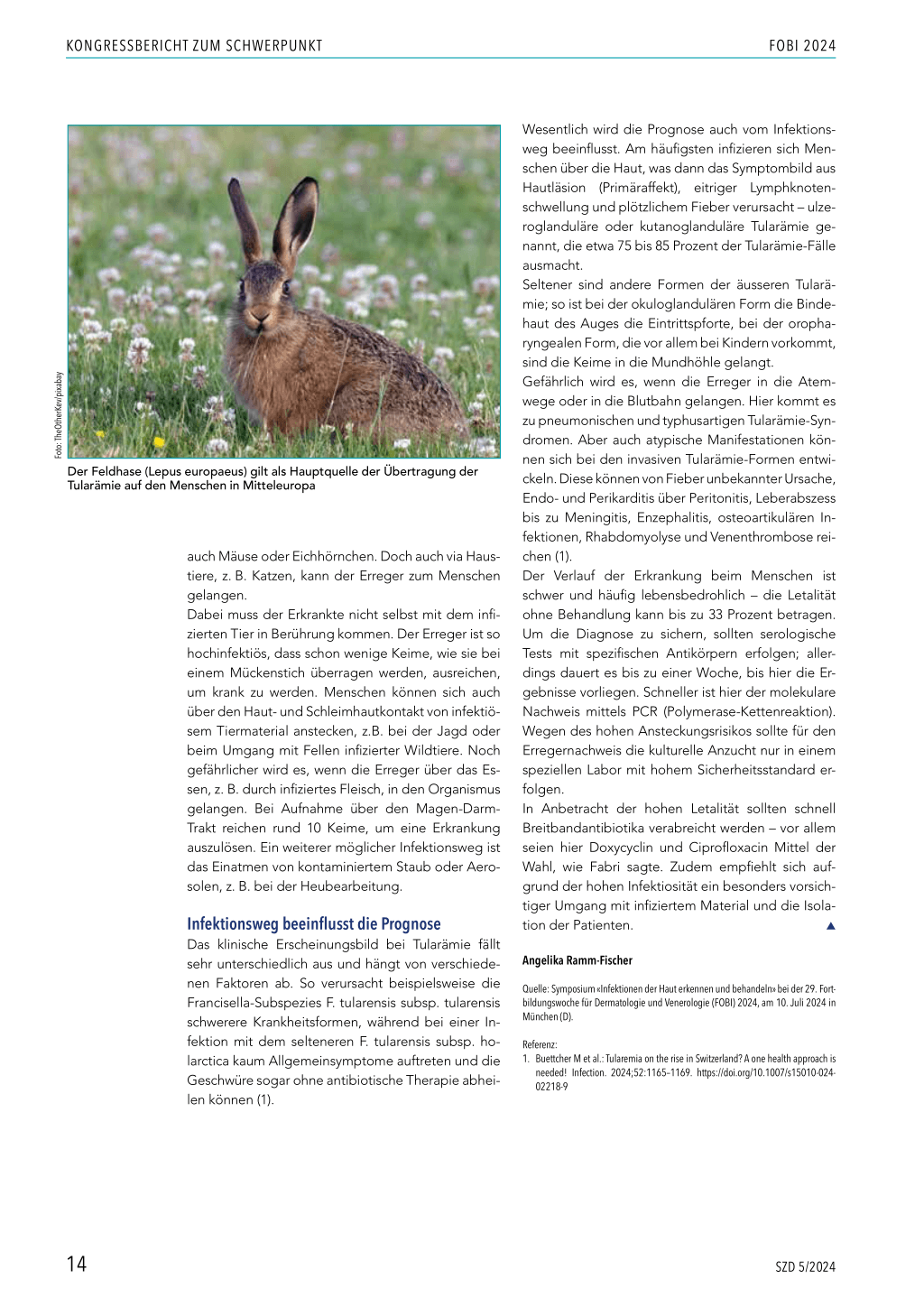 KONGRESSBERICHT ZUM SCHWERPUNKT

FOBI 2024

Foto: TheOtherKev/pixabay

Der Feldhase (Lepus europaeus) gilt als Hauptquelle der Übertragung der Tularämie auf den Menschen in Mitteleuropa

auch Mäuse oder Eichhörnchen. Doch auch via Haustiere, z. B. Katzen, kann der Erreger zum Menschen gelangen.
Dabei muss der Erkrankte nicht selbst mit dem infizierten Tier in Berührung kommen. Der Erreger ist so hochinfektiös, dass schon wenige Keime, wie sie bei einem Mückenstich überragen werden, ausreichen, um krank zu werden. Menschen können sich auch über den Haut- und Schleimhautkontakt von infektiösem Tiermaterial anstecken, z.B. bei der Jagd oder beim Umgang mit Fellen infizierter Wildtiere. Noch gefährlicher wird es, wenn die Erreger über das Essen, z. B. durch infiziertes Fleisch, in den Organismus gelangen. Bei Aufnahme über den Magen-Darm-Trakt reichen rund 10 Keime, um eine Erkrankung auszulösen. Ein weiterer möglicher Infektionsweg ist das Einatmen von kontaminiertem Staub oder Aerosolen, z. B. bei der Heubearbeitung.

Infektionsweg beeinflusst die Prognose

Das klinische Erscheinungsbild bei Tularämie fällt sehr unterschiedlich aus und hängt von verschiedenen Faktoren ab. So verursacht beispielsweise die Francisella-Subspezies F. tularensis subsp. tularensis schwerere Krankheitsformen, während bei einer Infektion mit dem selteneren F. tularensis subsp. holarctica kaum Allgemeinsymptome auftreten und die Geschwüre sogar ohne antibiotische Therapie abheilen können (1).

Wesentlich wird die Prognose auch vom Infektionsweg beeinflusst. Am häufigsten infizieren sich Menschen über die Haut, was dann das Symptombild aus Hautläsion (Primäraffekt), eitriger Lymphknotenschwellung und plötzlichem Fieber verursacht – ulzeroglanduläre oder kutanoglanduläre Tularämie genannt, die etwa 75 bis 85 Prozent der Tularämie-Fälle ausmacht.
Seltener sind andere Formen der äusseren Tularämie; so ist bei der okuloglandulären Form die Bindehaut des Auges die Eintrittspforte, bei der oropharyngealen Form, die vor allem bei Kindern vorkommt, sind die Keime in die Mundhöhle gelangt.
Gefährlich wird es, wenn die Erreger in die Atemwege oder in die Blutbahn gelangen. Hier kommt es zu pneumonischen und typhusartigen Tularämie-Syndromen. Aber auch atypische Manifestationen können sich bei den invasiven Tularämie-Formen entwickeln. Diese können von Fieber unbekannter Ursache, Endo- und Perikarditis über Peritonitis, Leberabszess bis zu Meningitis, Enzephalitis, osteoartikulären Infektionen, Rhabdomyolyse und Venenthrombose reichen (1).
Der Verlauf der Erkrankung beim Menschen ist schwer und häufig lebensbedrohlich – die Letalität ohne Behandlung kann bis zu 33 Prozent betragen. Um die Diagnose zu sichern, sollten serologische Tests mit spezifischen Antikörpern erfolgen; allerdings dauert es bis zu einer Woche, bis hier die Ergebnisse vorliegen. Schneller ist hier der molekulare Nachweis mittels PCR (Polymerase-Kettenreaktion). Wegen des hohen Ansteckungsrisikos sollte für den Erregernachweis die kulturelle Anzucht nur in einem speziellen Labor mit hohem Sicherheitsstandard erfolgen.
In Anbetracht der hohen Letalität sollten schnell Breitbandantibiotika verabreicht werden – vor allem seien hier Doxycyclin und Ciprofloxacin Mittel der Wahl, wie Fabri sagte. Zudem empfiehlt sich aufgrund der hohen Infektiosität ein besonders vorsichtiger Umgang mit infiziertem Material und die Isolation der Patienten. ▲

Angelika Ramm-Fischer

Quelle: Symposium «Infektionen der Haut erkennen und behandeln» bei der 29. Fortbildungswoche für Dermatologie und Venerologie (FOBI) 2024, am 10. Juli 2024 in München (D).

Referenz:
1. Buettcher M et al.: Tularemia on the rise in Switzerland? A one health approach is needed! Infection. 2024;52:1165–1169. https://doi.org/10.1007/s15010-024-02218-9

14

SZD 5/2024